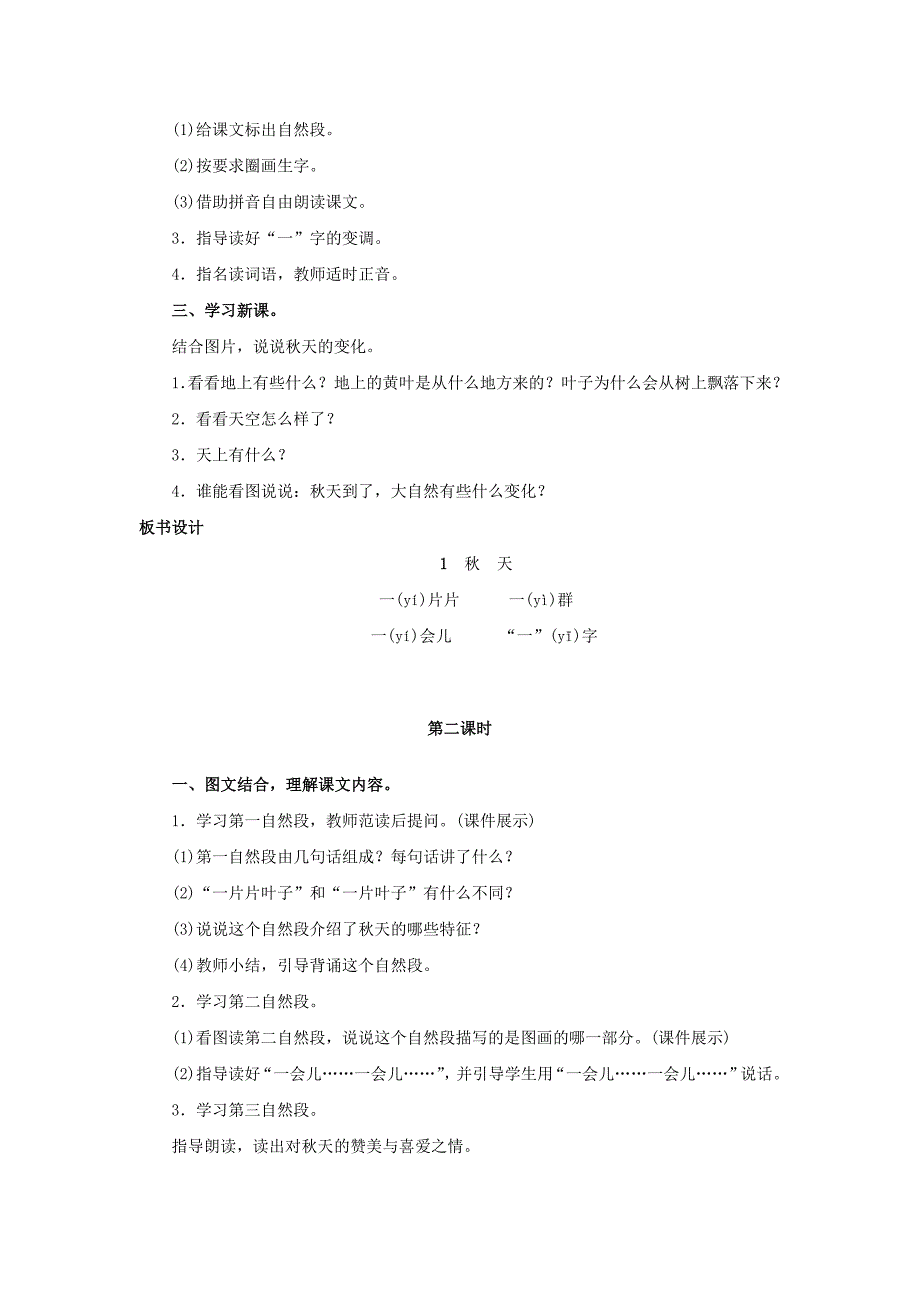 (1)给课文标出自然段。

(2)按要求圈画生字。

(3)借助拼音自由朗读课文。

3．指导读好“一”字的变调。

4．指名读词语，教师适时正音。

三、学习新课。

结合图片，说说秋天的变化。

1.看看地上有些什么？地上的黄叶是从什么地方来的？叶子为什么会从树上飘落下来？

2．看看天空怎么样了？

3．天上有什么？

4．谁能看图说说：秋天到了，大自然有些什么变化？

板书设计

1　秋　天

一(yí)片片　　一(yì)群

一(yí)会儿　　“一”(yī)字

第二课时

一、图文结合，理解课文内容。

1．学习第一自然段，教师范读后提问。(课件展示)

(1)第一自然段由几句话组成？每句话讲了什么？

(2)“一片片叶子”和“一片叶子”有什么不同？

(3)说说这个自然段介绍了秋天的哪些特征？

(4)教师小结，引导背诵这个自然段。

2．学习第二自然段。

(1)看图读第二自然段，说说这个自然段描写的是图画的哪一部分。(课件展示)

(2)指导读好“一会儿……一会儿……”，并引导学生用“一会儿……一会儿……”说话。

3．学习第三自然段。

指导朗读，读出对秋天的赞美与喜爱之情。